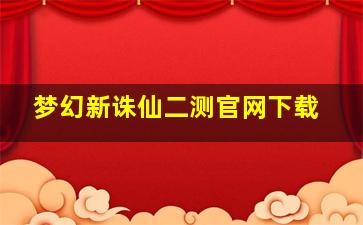 梦幻新诛仙二测官网下载